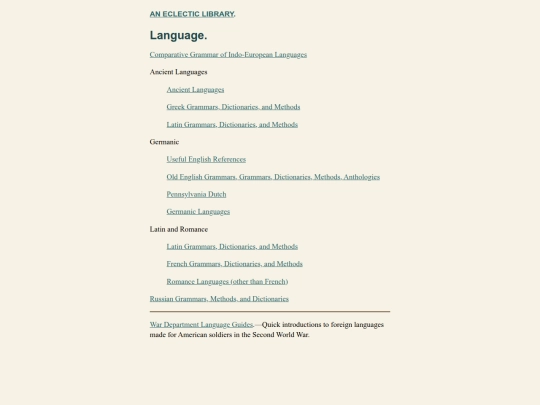 AN ECLECTIC LIBRARY.

Language.

Comparative Grammar of Indo-European Languages

Ancient Languages

Ancient Languages

Greek Grammars, Dictionaries, and Methods

Latin Grammars, Dictionaries, and Methods

Germanic

Useful English References

Old English Grammars, Grammars, Dictionaries, Methods, Anthologies

Pennsylvania Dutch

Germanic Languages

Latin and Romance

Latin Grammars, Dictionaries, and Methods

French Grammars, Dictionaries, and Methods

Romance Languages (other than French)

Russian Grammars, Methods, and Dictionaries

War Department Language Guides.—Quick introductions to foreign languages made for American soldiers in the Second World War.